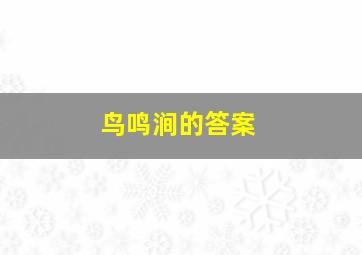 鸟鸣涧的答案